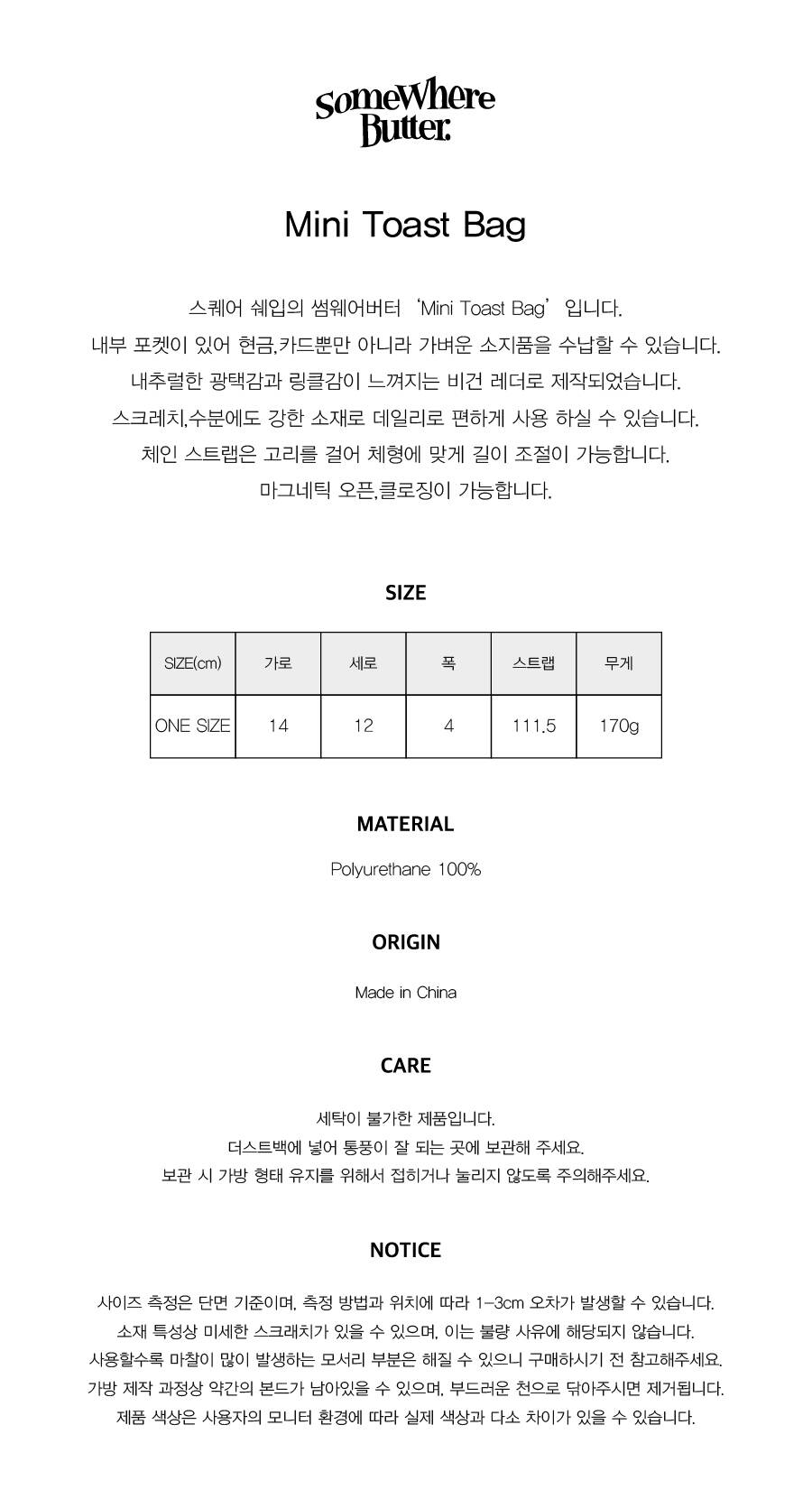 SomeWhere Butter.

Mini Toast Bag

스퀘어 쉐입의 썸웨어버터 'Mini Toast Bag' 입니다.
내부 포켓이 있어 현금,카드뿐만 아니라 가벼운 소지품을 수납할 수 있습니다.
내추럴한 광택감과 링클감이 느껴지는 비건 레더로 제작되었습니다.
스크레치,수분에도 강한 소재로 데일리로 편하게 사용 하실 수 있습니다.
체인 스트랩은 고리를 걸어 체형에 맞게 길이 조절이 가능합니다.
마그네틱 오픈,클로징이 가능합니다.

SIZE

| SIZE(cm) | 가로 | 세로 | 폭 | 스트랩 | 무게 |
|---|---|---|---|---|---|
| ONE SIZE | 14 | 12 | 4 | 111.5 | 170g |

MATERIAL

Polyurethane 100%

ORIGIN

Made in China

CARE

세탁이 불가한 제품입니다.
더스트백에 넣어 통풍이 잘 되는 곳에 보관해 주세요.
보관 시 가방 형태 유지를 위해서 접히거나 눌리지 않도록 주의해주세요.

NOTICE

사이즈 측정은 단면 기준이며, 측정 방법과 위치에 따라 1-3cm 오차가 발생할 수 있습니다.
소재 특성상 미세한 스크래치가 있을 수 있으며, 이는 불량 사유에 해당되지 않습니다.
사용할수록 마찰이 많이 발생하는 모서리 부분은 해질 수 있으니 구매하시기 전 참고해주세요.
가방 제작 과정상 약간의 본드가 남아있을 수 있으며, 부드러운 천으로 닦아주시면 제거됩니다.
제품 색상은 사용자의 모니터 환경에 따라 실제 색상과 다소 차이가 있을 수 있습니다.